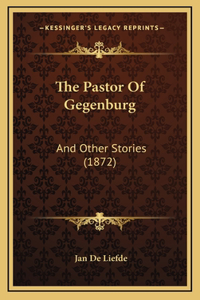 —KESSINGER'S LEGACY REPRINTS—

The Pastor Of Gegenburg

And Other Stories (1872)

Jan De Liefde